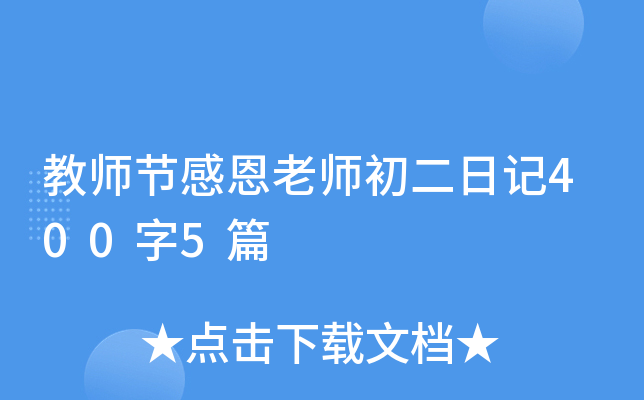 教师节感恩老师初二日记400字5篇

★点击下载文档★